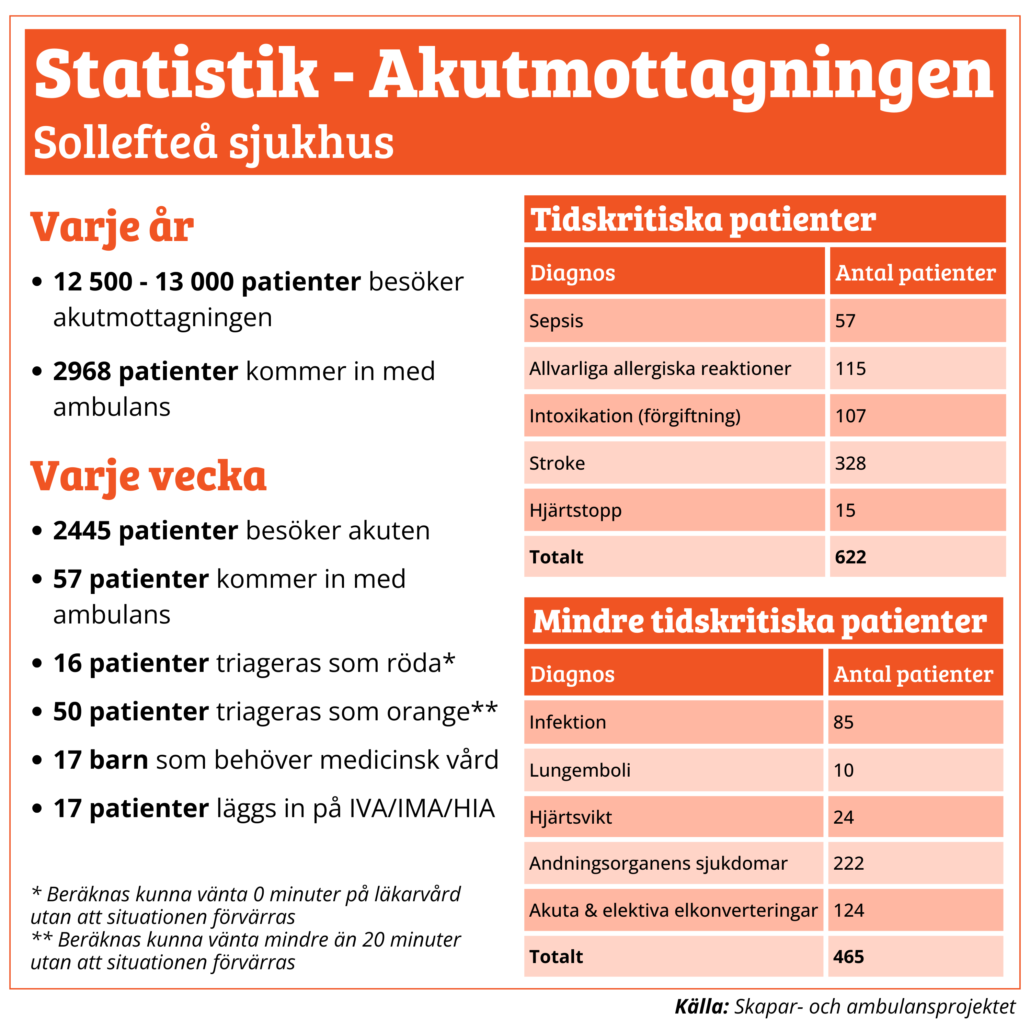 Statistik - Akutmottagningen
Sollefteå sjukhus

Varje år

• 12 500 - 13 000 patienter besöker akutmottagningen

• 2968 patienter kommer in med ambulans

Varje vecka

• 2445 patienter besöker akuten

• 57 patienter kommer in med ambulans

• 16 patienter triageras som röda*

• 50 patienter triageras som orange**

• 17 barn som behöver medicinsk vård

• 17 patienter läggs in på IVA/IMA/HIA

* Beräknas kunna vänta 0 minuter på läkarvård utan att situationen förvärras
** Beräknas kunna vänta mindre än 20 minuter utan att situationen förvärras

Tidskritiska patienter

| Diagnos | Antal patienter |
|---|---|
| Sepsis | 57 |
| Allvarliga allergiska reaktioner | 115 |
| Intoxikation (förgiftning) | 107 |
| Stroke | 328 |
| Hjärtstopp | 15 |
| Totalt | 622 |

Mindre tidskritiska patienter

| Diagnos | Antal patienter |
|---|---|
| Infektion | 85 |
| Lungemboli | 10 |
| Hjärtsvikt | 24 |
| Andningsorganens sjukdomar | 222 |
| Akuta & elektiva elkonverteringar | 124 |
| Totalt | 465 |

Källa: Skapar- och ambulansprojektet